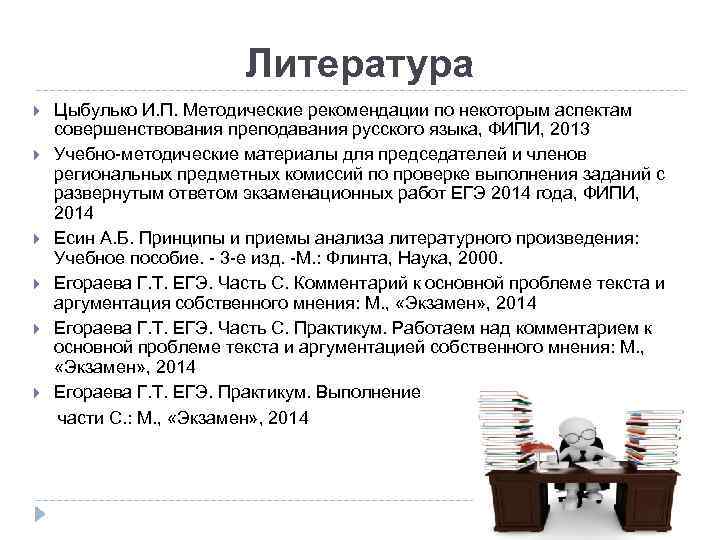 Литература

Цыбулько И.П. Методические рекомендации по некоторым аспектам совершенствования преподавания русского языка, ФИПИ, 2013

Учебно-методические материалы для председателей и членов региональных предметных комиссий по проверке выполнения заданий с развернутым ответом экзаменационных работ ЕГЭ 2014 года, ФИПИ, 2014

Есин А.Б. Принципы и приемы анализа литературного произведения: Учебное пособие. - 3-е изд. -М.: Флинта, Наука, 2000.

Егораева Г.Т. ЕГЭ. Часть С. Комментарий к основной проблеме текста и аргументация собственного мнения: М., «Экзамен», 2014

Егораева Г.Т. ЕГЭ. Часть С. Практикум. Работаем над комментарием к основной проблеме текста и аргументацией собственного мнения: М., «Экзамен», 2014

Егораева Г.Т. ЕГЭ. Практикум. Выполнение части С.: М., «Экзамен», 2014